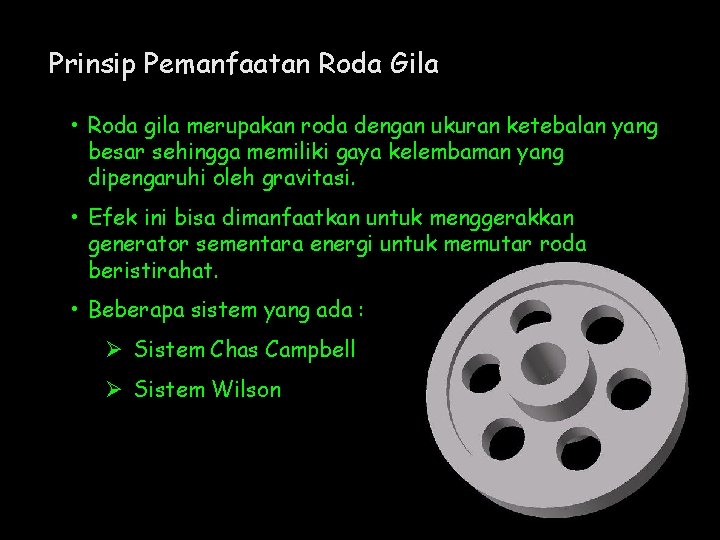 Prinsip Pemanfaatan Roda Gila

• Roda gila merupakan roda dengan ukuran ketebalan yang besar sehingga memiliki gaya kelembaman yang dipengaruhi oleh gravitasi.

• Efek ini bisa dimanfaatkan untuk menggerakkan generator sementara energi untuk memutar roda beristirahat.

• Beberapa sistem yang ada :

➢ Sistem Chas Campbell

➢ Sistem Wilson